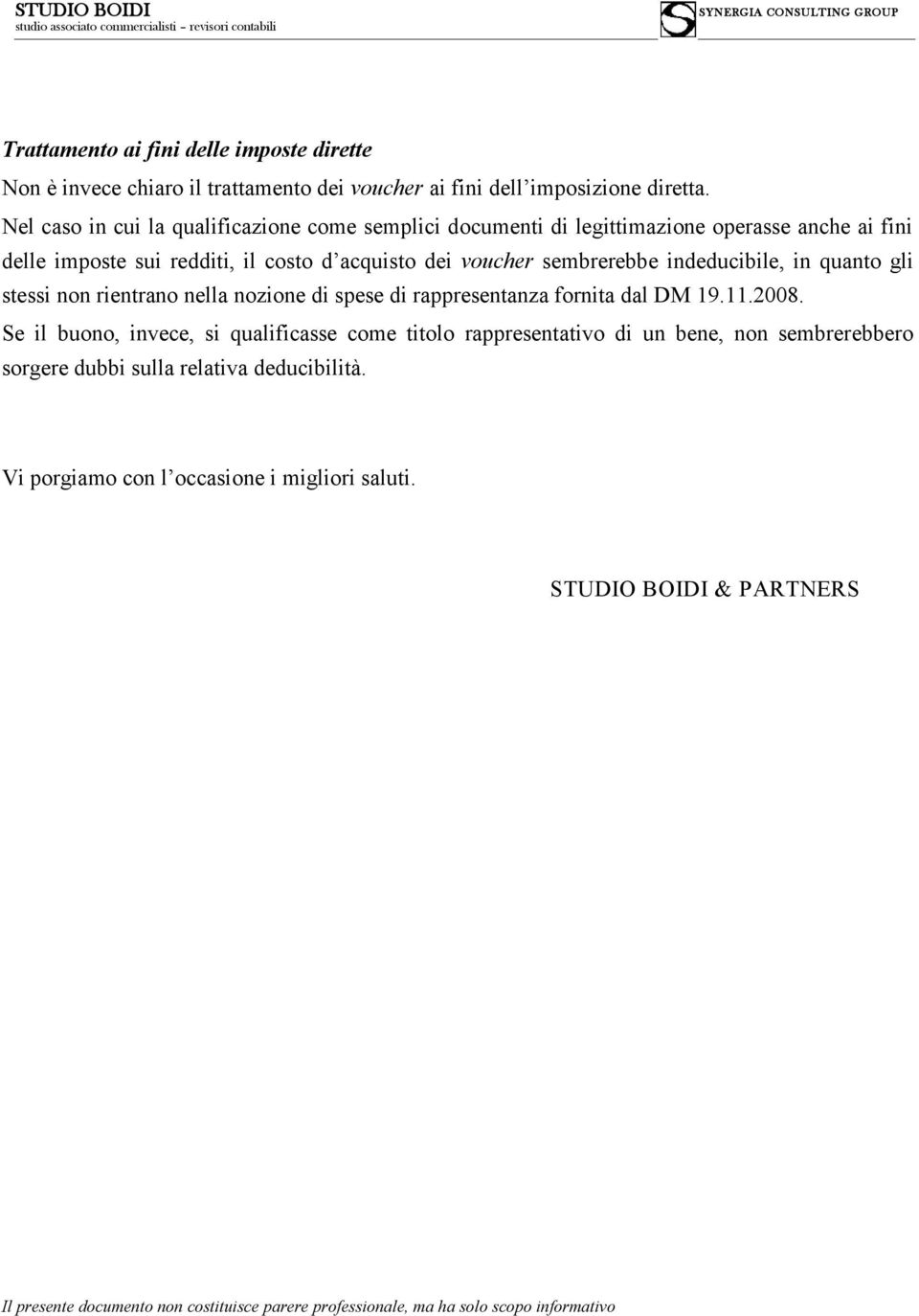 STUDIO BOIDI
studio associato commercialisti – revisori contabili

SYNERGIA CONSULTING GROUP

Trattamento ai fini delle imposte dirette
Non è invece chiaro il trattamento dei voucher ai fini dell'imposizione diretta.

Nel caso in cui la qualificazione come semplici documenti di legittimazione operasse anche ai fini delle imposte sui redditi, il costo d'acquisto dei voucher sembrerebbe indeducibile, in quanto gli stessi non rientrano nella nozione di spese di rappresentanza fornita dal DM 19.11.2008.

Se il buono, invece, si qualificasse come titolo rappresentativo di un bene, non sembrerebbero sorgere dubbi sulla relativa deducibilità.

Vi porgiamo con l'occasione i migliori saluti.

STUDIO BOIDI & PARTNERS

Il presente documento non costituisce parere professionale, ma ha solo scopo informativo